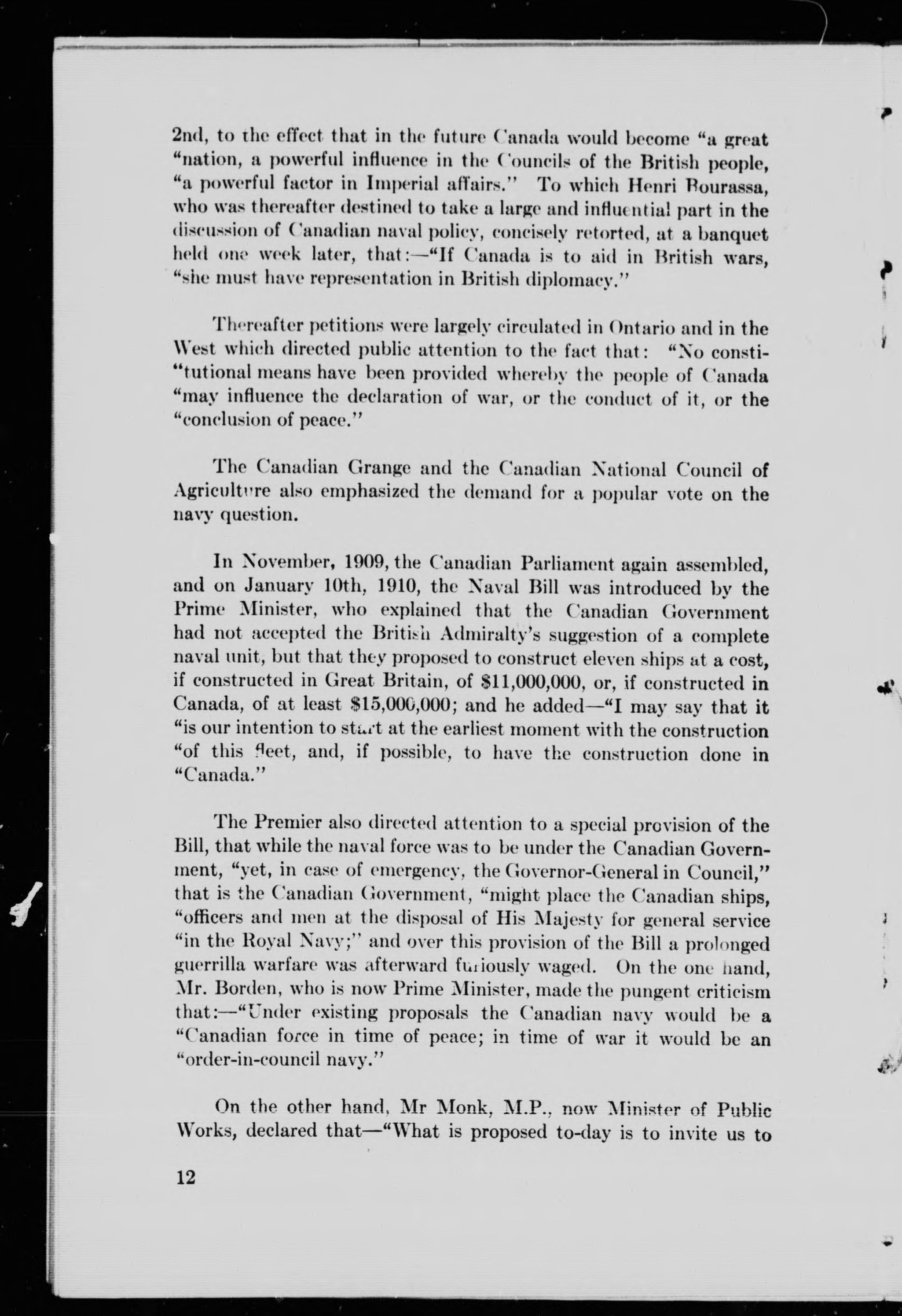 2nd, to the effect that in the future Canada would become "a great "nation, a powerful influence in the Councils of the British people, "a powerful factor in Imperial affairs." To which Henri Bourassa, who was thereafter destined to take a large and influential part in the discussion of Canadian naval policy, concisely retorted, at a banquet held one week later, that:—"If Canada is to aid in British wars, "she must have representation in British diplomacy."

Thereafter petitions were largely circulated in Ontario and in the West which directed public attention to the fact that: "No constitutional means have been provided whereby the people of Canada "may influence the declaration of war, or the conduct of it, or the "conclusion of peace."

The Canadian Grange and the Canadian National Council of Agriculture also emphasized the demand for a popular vote on the navy question.

In November, 1909, the Canadian Parliament again assembled, and on January 10th, 1910, the Naval Bill was introduced by the Prime Minister, who explained that the Canadian Government had not accepted the British Admiralty's suggestion of a complete naval unit, but that they proposed to construct eleven ships at a cost, if constructed in Great Britain, of $11,000,000, or, if constructed in Canada, of at least $15,000,000; and he added—"I may say that it "is our intention to start at the earliest moment with the construction "of this fleet, and, if possible, to have the construction done in "Canada."

The Premier also directed attention to a special provision of the Bill, that while the naval force was to be under the Canadian Government, "yet, in case of emergency, the Governor-General in Council," that is the Canadian Government, "might place the Canadian ships, "officers and men at the disposal of His Majesty for general service "in the Royal Navy;" and over this provision of the Bill a prolonged guerrilla warfare was afterward furiously waged. On the one hand, Mr. Borden, who is now Prime Minister, made the pungent criticism that:—"Under existing proposals the Canadian navy would be a "Canadian force in time of peace; in time of war it would be an "order-in-council navy."

On the other hand, Mr Monk, M.P., now Minister of Public Works, declared that—"What is proposed to-day is to invite us to

12